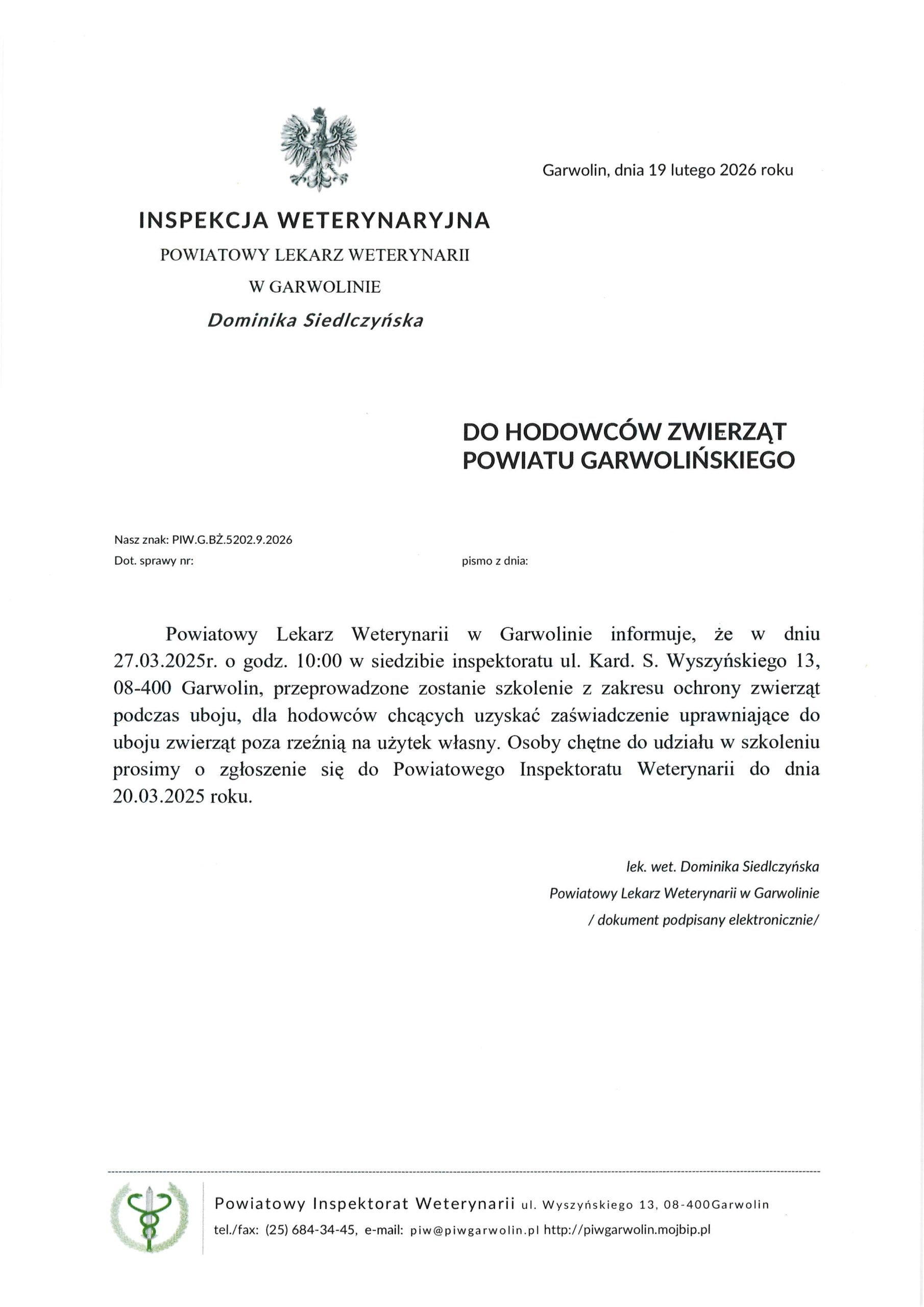 Garwolin, dnia 19 lutego 2026 roku

INSPEKCJA WETERYNARYJNA
POWIATOWY LEKARZ WETERYNARII
W GARWOLINIE
Dominika Siedlczyńska

DO HODOWCÓW ZWIERZĄT
POWIATU GARWOLIŃSKIEGO

Nasz znak: PIW.G.BŻ.5202.9.2026
Dot. sprawy nr:

pismo z dnia:

Powiatowy Lekarz Weterynarii w Garwolinie informuje, że w dniu 27.03.2025r. o godz. 10:00 w siedzibie inspektoratu ul. Kard. S. Wyszyńskiego 13, 08-400 Garwolin, przeprowadzone zostanie szkolenie z zakresu ochrony zwierząt podczas uboju, dla hodowców chcących uzyskać zaświadczenie uprawniające do uboju zwierząt poza rzeźnią na użytek własny. Osoby chętne do udziału w szkoleniu prosimy o zgłoszenie się do Powiatowego Inspektoratu Weterynarii do dnia 20.03.2025 roku.

lek. wet. Dominika Siedlczyńska
Powiatowy Lekarz Weterynarii w Garwolinie
/ dokument podpisany elektronicznie/

Powiatowy Inspektorat Weterynarii ul. Wyszyńskiego 13, 08-400Garwolin
tel./fax: (25) 684-34-45, e-mail: piw@piwgarwolin.pl http://piwgarwolin.mojbip.pl